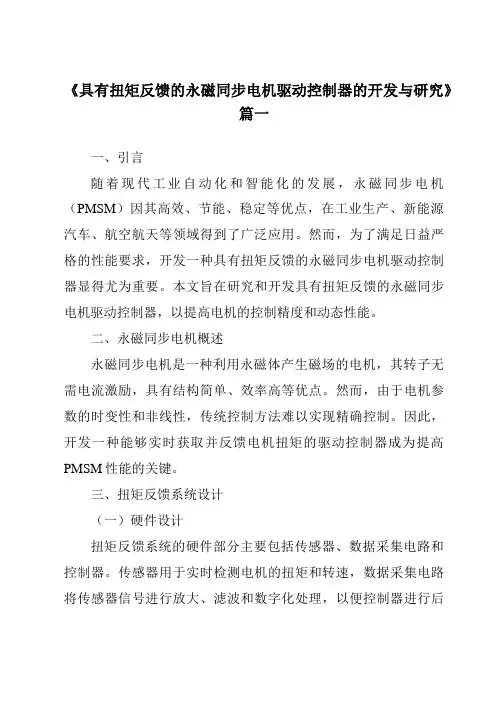 《具有扭矩反馈的永磁同步电机驱动控制器的开发与研究》篇一

一、引言

随着现代工业自动化和智能化的发展，永磁同步电机（PMSM）因其高效、节能、稳定等优点，在工业生产、新能源汽车、航空航天等领域得到了广泛应用。然而，为了满足日益严格的性能要求，开发一种具有扭矩反馈的永磁同步电机驱动控制器显得尤为重要。本文旨在研究和开发具有扭矩反馈的永磁同步电机驱动控制器，以提高电机的控制精度和动态性能。

二、永磁同步电机概述

永磁同步电机是一种利用永磁体产生磁场的电机，其转子无需电流激励，具有结构简单、效率高等优点。然而，由于电机参数的时变性和非线性，传统控制方法难以实现精确控制。因此，开发一种能够实时获取并反馈电机扭矩的驱动控制器成为提高PMSM性能的关键。

三、扭矩反馈系统设计

（一）硬件设计

扭矩反馈系统的硬件部分主要包括传感器、数据采集电路和控制器。传感器用于实时检测电机的扭矩和转速，数据采集电路将传感器信号进行放大、滤波和数字化处理，以便控制器进行后